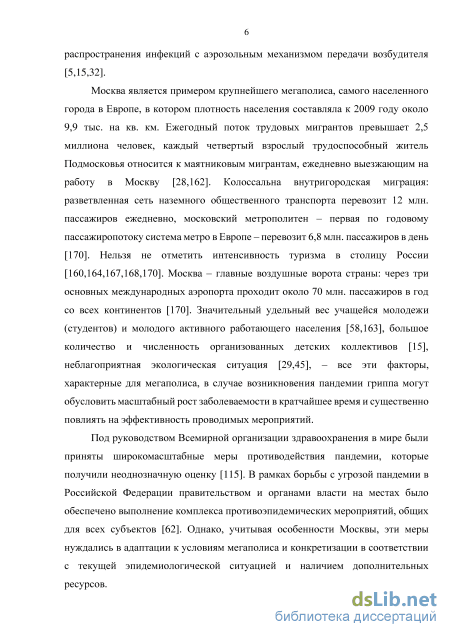 6

распространения инфекций с аэрозольным механизмом передачи возбудителя [5,15,32].

Москва является примером крупнейшего мегаполиса, самого населенного города в Европе, в котором плотность населения составляла к 2009 году около 9,9 тыс. на кв. км. Ежегодный поток трудовых мигрантов превышает 2,5 миллиона человек, каждый четвертый взрослый трудоспособный житель Подмосковья относится к маятниковым мигрантам, ежедневно выезжающим на работу в Москву [28,162]. Колоссальна внутригородская миграция: разветвленная сеть наземного общественного транспорта перевозит 12 млн. пассажиров ежедневно, московский метрополитен – первая по годовому пассажиропотоку система метро в Европе – перевозит 6,8 млн. пассажиров в день [170]. Нельзя не отметить интенсивность туризма в столицу России [160,164,167,168,170]. Москва – главные воздушные ворота страны: через три основных международных аэропорта проходит около 70 млн. пассажиров в год со всех континентов [170]. Значительный удельный вес учащейся молодежи (студентов) и молодого активного работающего населения [58,163], большое количество и численность организованных детских коллективов [15], неблагоприятная экологическая ситуация [29,45], – все эти факторы, характерные для мегаполиса, в случае возникновения пандемии гриппа могут обусловить масштабный рост заболеваемости в кратчайшее время и существенно повлиять на эффективность проводимых мероприятий.

Под руководством Всемирной организации здравоохранения в мире были приняты широкомасштабные меры противодействия пандемии, которые получили неоднозначную оценку [115]. В рамках борьбы с угрозой пандемии в Российской Федерации правительством и органами власти на местах было обеспечено выполнение комплекса противоэпидемических мероприятий, общих для всех субъектов [62]. Однако, учитывая особенности Москвы, эти меры нуждались в адаптации к условиям мегаполиса и конкретизации в соответствии с текущей эпидемиологической ситуацией и наличием дополнительных ресурсов.

dsLib.net
библиотека диссертаций